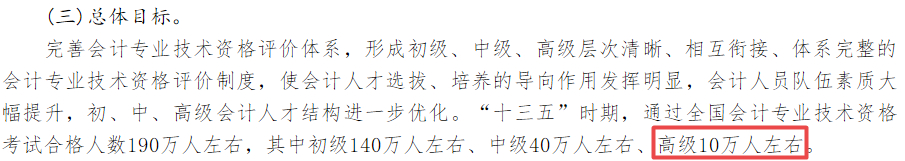 （三）总体目标。

完善会计专业技术资格评价体系，形成初级、中级、高级层次清晰、相互衔接、体系完整的会计专业技术资格评价制度，使会计人才选拔、培养的导向作用发挥明显，会计人员队伍素质大幅提升，初、中、高级会计人才结构进一步优化。“十三五”时期，通过全国会计专业技术资格考试合格人数190万人左右，其中初级140万人左右、中级40万人左右、高级10万人左右。